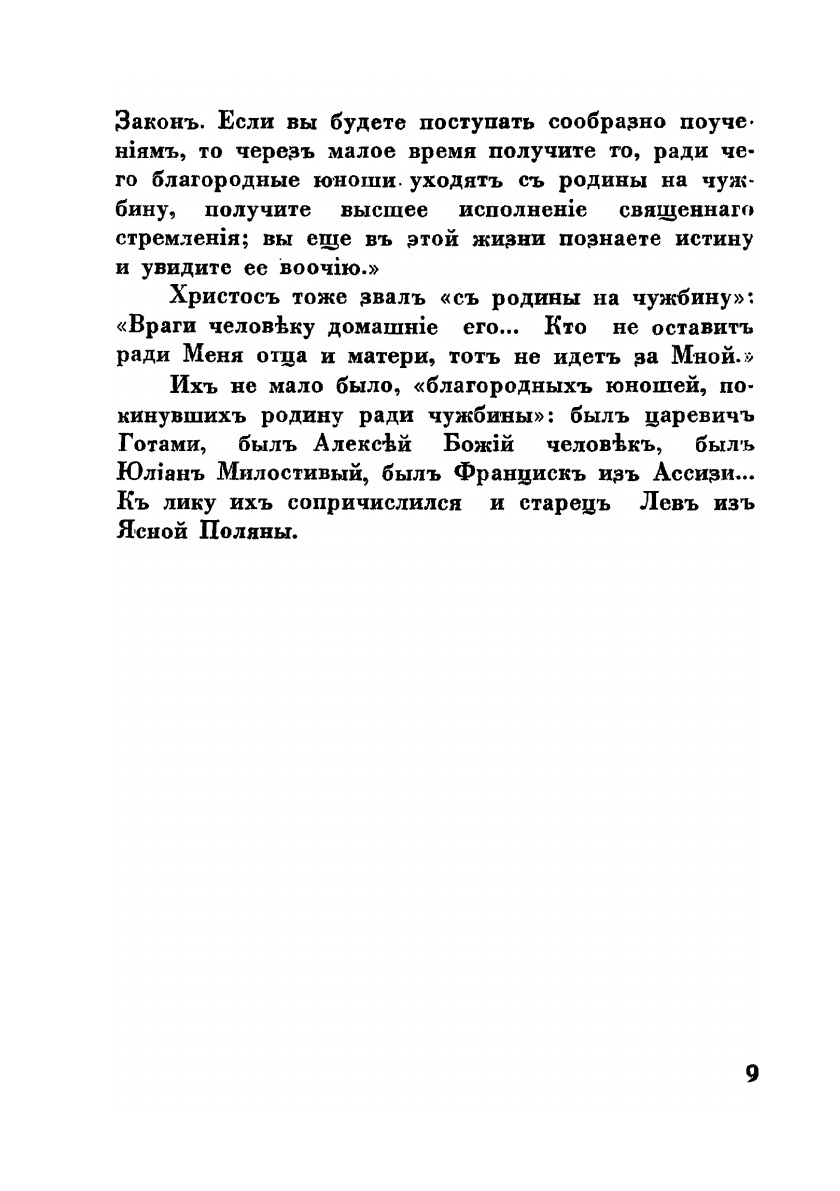 Законъ. Если вы будете поступать сообразно поученіямъ, то черезъ малое время получите то, ради чего благородные юноши уходятъ съ родины на чужбину, получите высшее исполненіе священнаго стремленія; вы еще въ этой жизни познаете истину и увидите ее воочію.»

Христосъ тоже звалъ «съ родины на чужбину»: «Враги человѣку домашніе его... Кто не оставитъ ради Меня отца и матери, тотъ не идетъ за Мной.»

Ихъ не мало было, «благородныхъ юношей, покинувшихъ родину ради чужбины»: былъ царевичъ Готами, былъ Алексѣй Божій человѣкъ, былъ Юліанъ Милостивый, былъ Францискъ изъ Ассизи... Къ лику ихъ сопричислился и старецъ Левъ изъ Ясной Поляны.

9